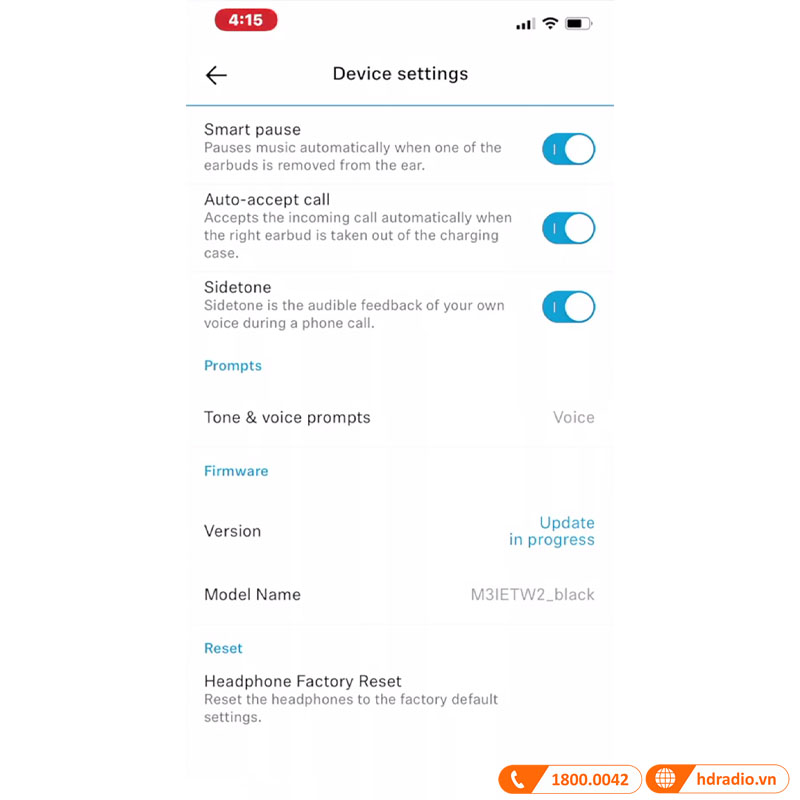 4:15

Device settings

Smart pause
Pauses music automatically when one of the earbuds is removed from the ear.

Auto-accept call
Accepts the incoming call automatically when the right earbud is taken out of the charging case.

Sidetone
Sidetone is the audible feedback of your own voice during a phone call.

Prompts

Tone & voice prompts Voice

Firmware

Version Update in progress

Model Name M3IETW2_black

Reset

Headphone Factory Reset
Reset the headphones to the factory default settings.

1800.0042 hdradio.vn